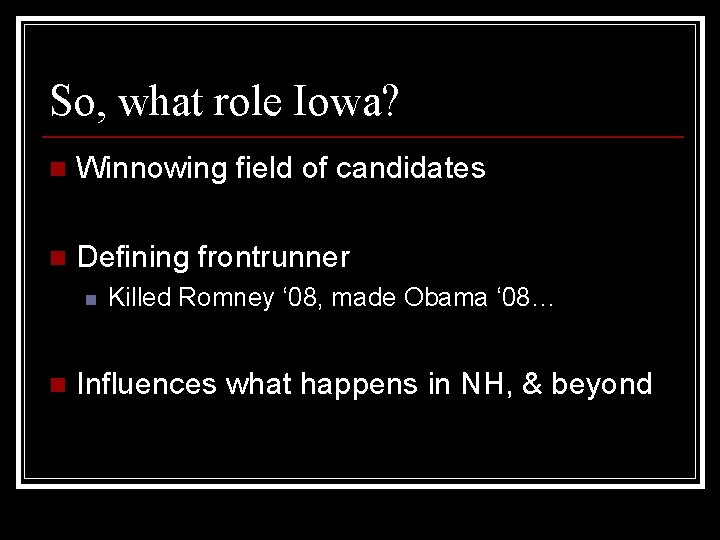 So, what role Iowa?

Winnowing field of candidates

Defining frontrunner

Killed Romney ‘08, made Obama ‘08…

Influences what happens in NH, & beyond